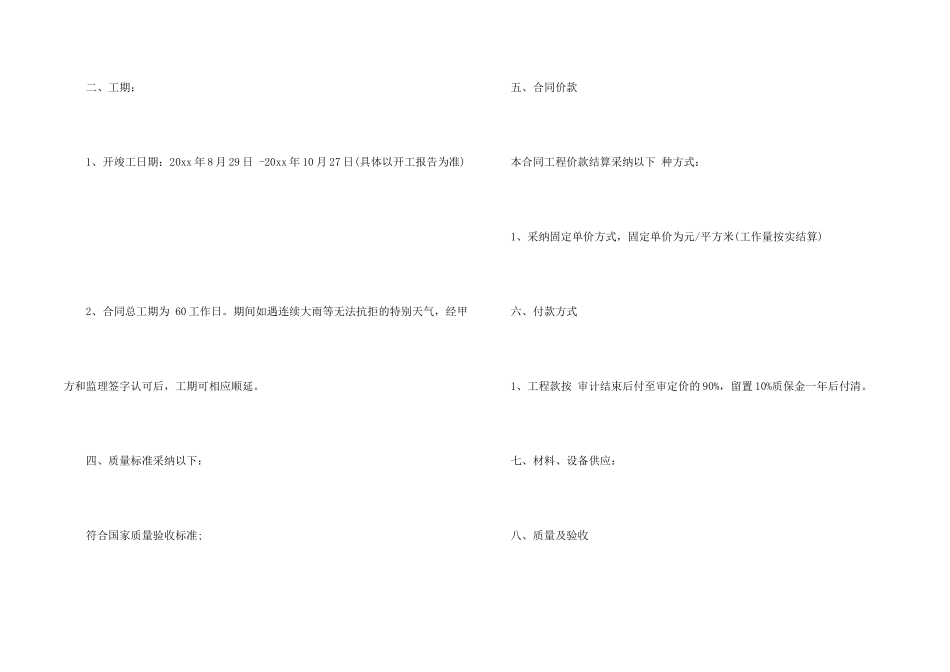 二、工期：

1、开竣工日期：20xx 年 8 月 29 日 -20xx 年 10 月 27 日(具体以开工报告为准)

2、合同总工期为 60 工作日。期间如遇连续大雨等无法抗拒的特别天气，经甲方和监理签字认可后，工期可相应顺延。

四、质量标准采纳以下：

符合国家质量验收标准；

五、合同价款

本合同工程价款结算采纳以下 种方式：

1、采纳固定单价方式，固定单价为元/平方米(工作量按实结算)

六、付款方式

1、工程款按 审计结束后付至审定价的 90%，留置 10%质保金一年后付清。

七、材料、设备供应：

八、质量及验收